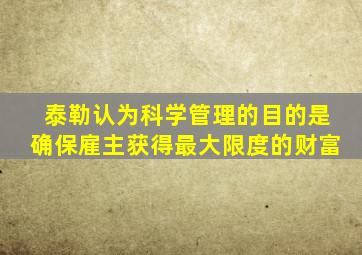 泰勒认为科学管理的目的是确保雇主获得最大限度的财富